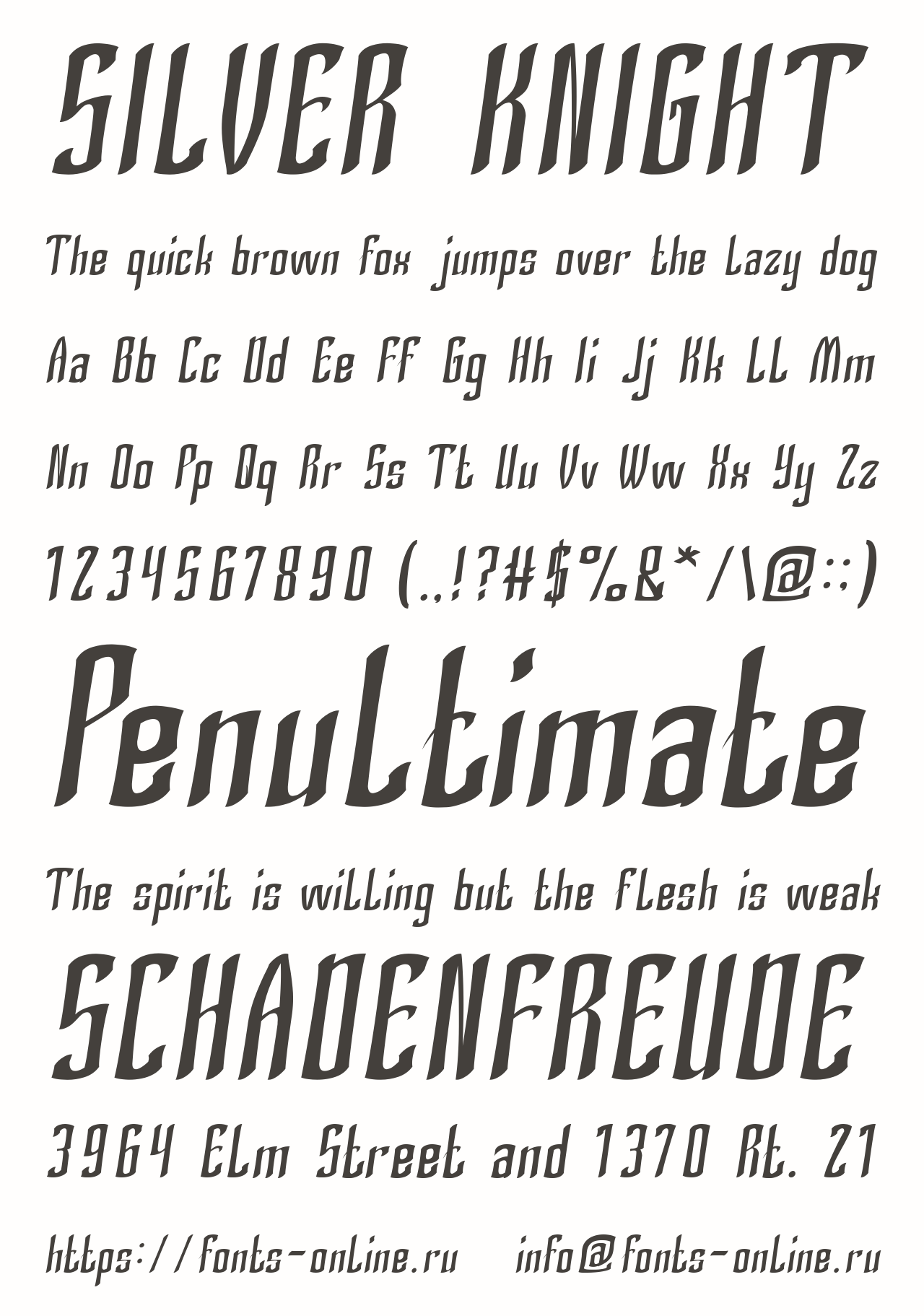 SILVER KNIGHT

The quick brown fox jumps over the lazy dog

Aa Bb Cc Dd Ee Ff Gg Hh Ii Jj Kk Ll Mm

Nn Oo Pp Qq Rr Ss Tt Uu Vv Ww Xx Yy Zz

1234567890 (.,!?#$%&*/\@:;)

Penultimate

The spirit is willing but the flesh is weak

SCHADENFREUDE

3964 Elm Street and 1370 Rt. 21

https://fonts-online.ru info@fonts-online.ru